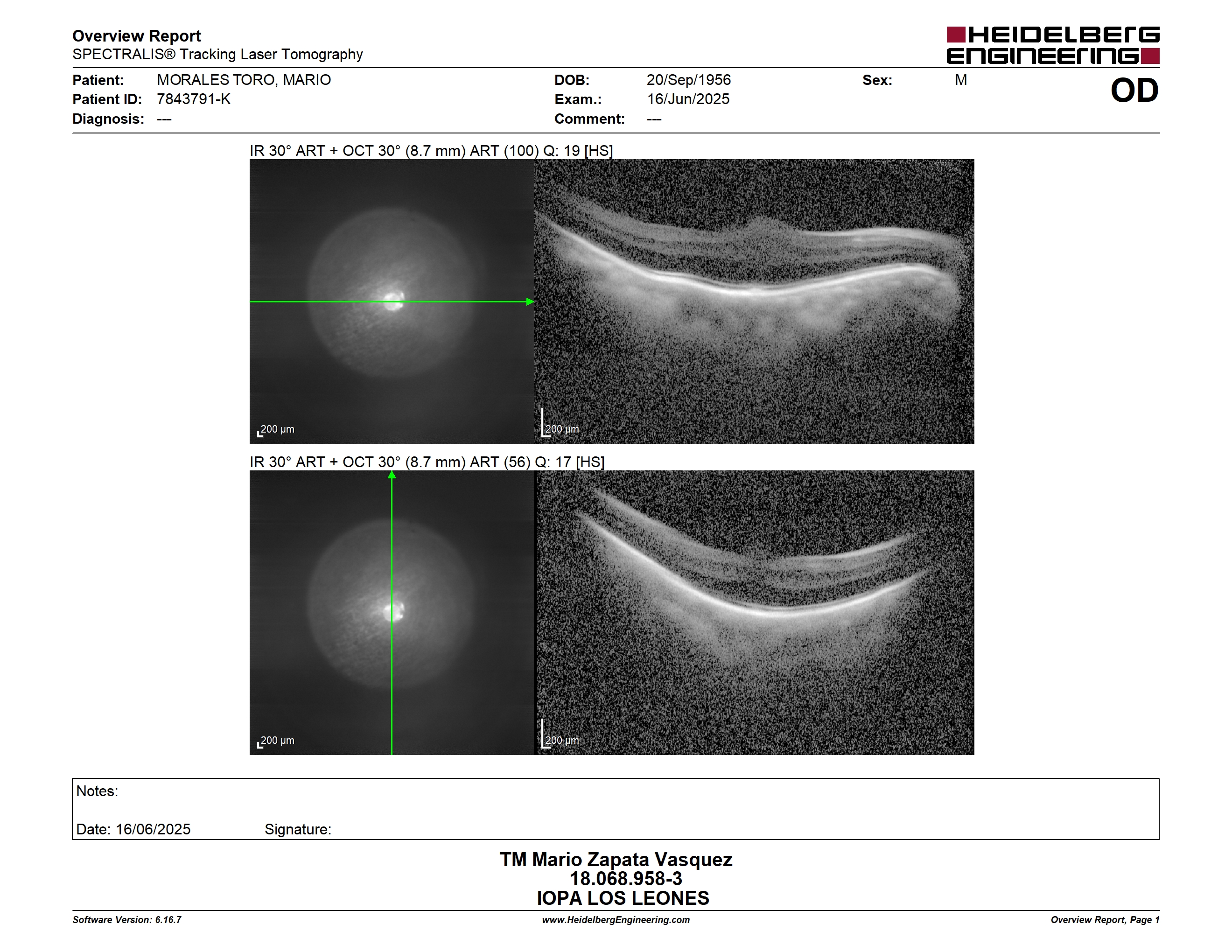 Overview Report
SPECTRALIS® Tracking Laser Tomography

HEIDELBERG ENGINEERING

Patient: MORALES TORO, MARIO
Patient ID: 7843791-K
Diagnosis: ---

DOB: 20/Sep/1956
Exam.: 16/Jun/2025
Comment: ---

Sex: M

OD

IR 30° ART + OCT 30° (8.7 mm) ART (100) Q: 19 [HS]

200 µm

200 µm

IR 30° ART + OCT 30° (8.7 mm) ART (56) Q: 17 [HS]

200 µm

200 µm

Notes:

Date: 16/06/2025 Signature:

TM Mario Zapata Vasquez
18.068.958-3
IOPA LOS LEONES

Software Version: 6.16.7

www.HeidelbergEngineering.com

Overview Report, Page 1